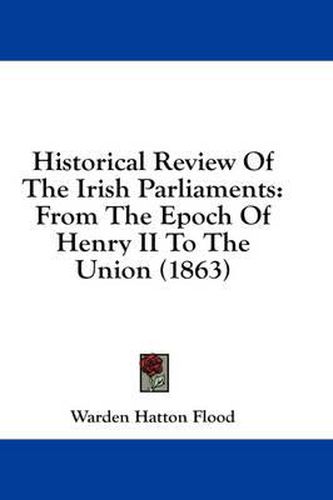 Historical Review Of The Irish Parliaments: From The Epoch Of Henry II To The Union (1863)

Warden Hatton Flood